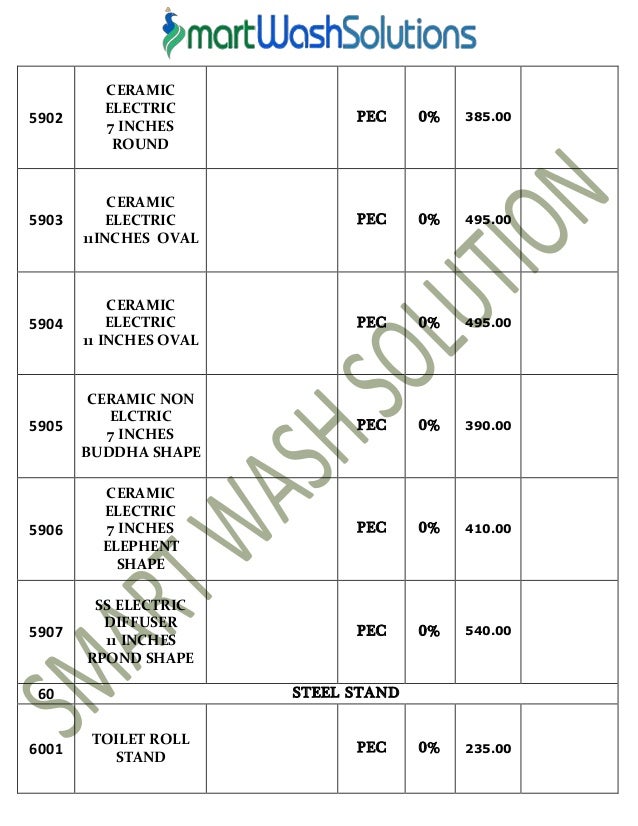 SmartWashSolutions

| | | | | | | |
|---|---|---|---|---|---|---|
| 5902 | CERAMIC ELECTRIC 7 INCHES ROUND | | PEC | 0% | 385.00 | |
| 5903 | CERAMIC ELECTRIC 11INCHES OVAL | | PEC | 0% | 495.00 | |
| 5904 | CERAMIC ELECTRIC 11 INCHES OVAL | | PEC | 0% | 495.00 | |
| 5905 | CERAMIC NON ELCTRIC 7 INCHES BUDDHA SHAPE | | PEC | 0% | 390.00 | |
| 5906 | CERAMIC ELECTRIC 7 INCHES ELEPHENT SHAPE | | PEC | 0% | 410.00 | |
| 5907 | SS ELECTRIC DIFFUSER 11 INCHES RPOND SHAPE | | PEC | 0% | 540.00 | |
| 60 | STEEL STAND | | | | | |
| 6001 | TOILET ROLL STAND | | PEC | 0% | 235.00 | |

SMART WASH SOLUTION